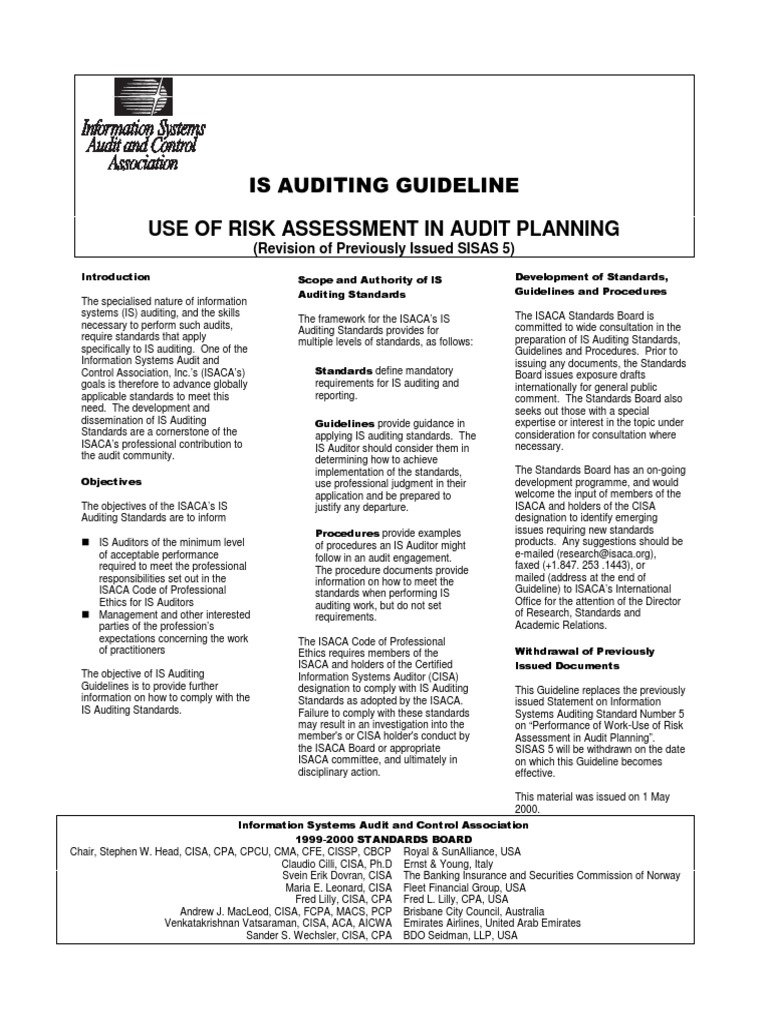 Information Systems Audit and Control Association

IS AUDITING GUIDELINE

USE OF RISK ASSESSMENT IN AUDIT PLANNING
(Revision of Previously Issued SISAS 5)

Introduction

The specialised nature of information systems (IS) auditing, and the skills necessary to perform such audits, require standards that apply specifically to IS auditing. One of the Information Systems Audit and Control Association, Inc.'s (ISACA's) goals is therefore to advance globally applicable standards to meet this need. The development and dissemination of IS Auditing Standards are a cornerstone of the ISACA's professional contribution to the audit community.

Objectives

The objectives of the ISACA's IS Auditing Standards are to inform

■ IS Auditors of the minimum level of acceptable performance required to meet the professional responsibilities set out in the ISACA Code of Professional Ethics for IS Auditors
■ Management and other interested parties of the profession's expectations concerning the work of practitioners

The objective of IS Auditing Guidelines is to provide further information on how to comply with the IS Auditing Standards.

Scope and Authority of IS Auditing Standards

The framework for the ISACA's IS Auditing Standards provides for multiple levels of standards, as follows:

Standards define mandatory requirements for IS auditing and reporting.

Guidelines provide guidance in applying IS auditing standards. The IS Auditor should consider them in determining how to achieve implementation of the standards, use professional judgment in their application and be prepared to justify any departure.

Procedures provide examples of procedures an IS Auditor might follow in an audit engagement. The procedure documents provide information on how to meet the standards when performing IS auditing work, but do not set requirements.

The ISACA Code of Professional Ethics requires members of the ISACA and holders of the Certified Information Systems Auditor (CISA) designation to comply with IS Auditing Standards as adopted by the ISACA. Failure to comply with these standards may result in an investigation into the member's or CISA holder's conduct by the ISACA Board or appropriate ISACA committee, and ultimately in disciplinary action.

Development of Standards, Guidelines and Procedures

The ISACA Standards Board is committed to wide consultation in the preparation of IS Auditing Standards, Guidelines and Procedures. Prior to issuing any documents, the Standards Board issues exposure drafts internationally for general public comment. The Standards Board also seeks out those with a special expertise or interest in the topic under consideration for consultation where necessary.

The Standards Board has an on-going development programme, and would welcome the input of members of the ISACA and holders of the CISA designation to identify emerging issues requiring new standards products. Any suggestions should be e-mailed (research@isaca.org), faxed (+1.847. 253 .1443), or mailed (address at the end of Guideline) to ISACA's International Office for the attention of the Director of Research, Standards and Academic Relations.

Withdrawal of Previously Issued Documents

This Guideline replaces the previously issued Statement on Information Systems Auditing Standard Number 5 on "Performance of Work-Use of Risk Assessment in Audit Planning". SISAS 5 will be withdrawn on the date on which this Guideline becomes effective.

This material was issued on 1 May 2000.

Information Systems Audit and Control Association
1999-2000 STANDARDS BOARD

| | |
|---|---|
| Chair, Stephen W. Head, CISA, CPA, CPCU, CMA, CFE, CISSP, CBCP | Royal & SunAlliance, USA |
| Claudio Cilli, CISA, Ph.D | Ernst & Young, Italy |
| Svein Erik Dovran, CISA | The Banking Insurance and Securities Commission of Norway |
| Maria E. Leonard, CISA | Fleet Financial Group, USA |
| Fred Lilly, CISA, CPA | Fred L. Lilly, CPA, USA |
| Andrew J. MacLeod, CISA, FCPA, MACS, PCP | Brisbane City Council, Australia |
| Venkatakrishnan Vatsaraman, CISA, ACA, AICWA | Emirates Airlines, United Arab Emirates |
| Sander S. Wechsler, CISA, CPA | BDO Seidman, LLP, USA |